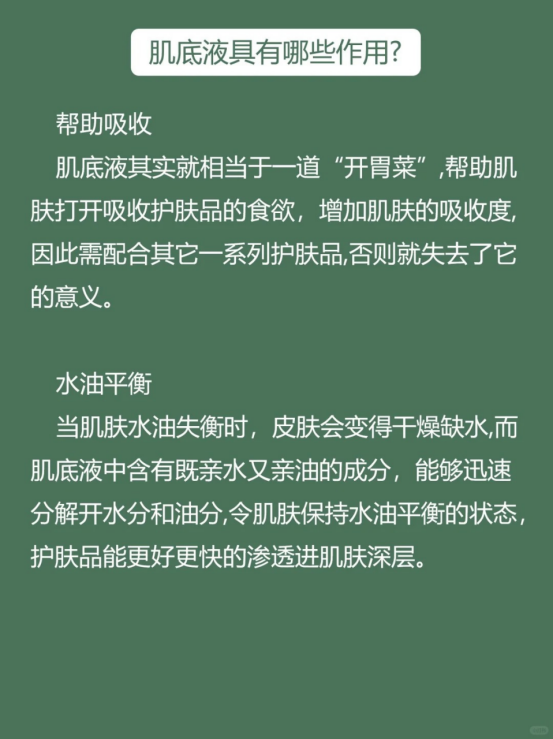 肌底液具有哪些作用?

帮助吸收

肌底液其实就相当于一道“开胃菜”,帮助肌肤打开吸收护肤品的食欲，增加肌肤的吸收度,因此需配合其它一系列护肤品,否则就失去了它的意义。

水油平衡

当肌肤水油失衡时，皮肤会变得干燥缺水,而肌底液中含有既亲水又亲油的成分，能够迅速分解开水分和油分,令肌肤保持水油平衡的状态,护肤品能更好更快的渗透进肌肤深层。